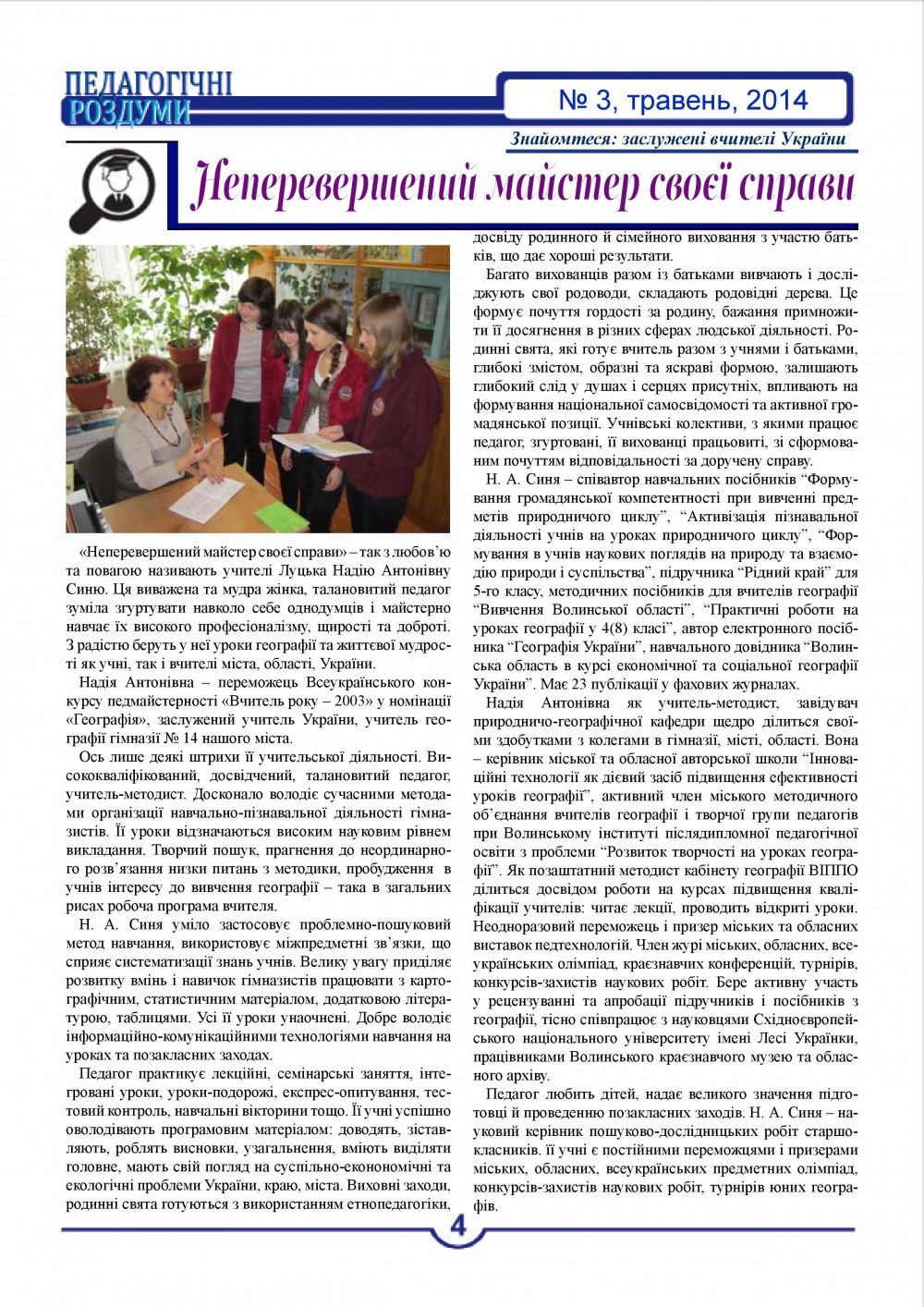 ПЕДАГОГІЧНІ РОЗДУМИ

№ 3, травень, 2014

Знайомтеся: заслужені вчителі України

Неперевершений майстер своєї справи

«Неперевершений майстер своєї справи» – так з любов'ю та повагою називають учителі Луцька Надію Антонівну Синю. Ця виважена та мудра жінка, талановитий педагог зуміла згуртувати навколо себе однодумців і майстерно навчає їх високого професіоналізму, щирості та доброті. З радістю беруть у неї уроки географії та життєвої мудрості як учні, так і вчителі міста, області, України.

Надія Антонівна – переможець Всеукраїнського конкурсу педмайстерності «Вчитель року – 2003» у номінації «Географія», заслужений учитель України, учитель географії гімназії № 14 нашого міста.

Ось лише деякі штрихи її учительської діяльності. Висококваліфікований, досвідчений, талановитий педагог, учитель-методист. Досконало володіє сучасними методами організації навчально-пізнавальної діяльності гімназистів. Її уроки відзначаються високим науковим рівнем викладання. Творчий пошук, прагнення до неординарного розв'язання низки питань з методики, пробудження в учнів інтересу до вивчення географії – така в загальних рисах робоча програма вчителя.

Н. А. Синя уміло застосовує проблемно-пошуковий метод навчання, використовує міжпредметні зв'язки, що сприяє систематизації знань учнів. Велику увагу приділяє розвитку вмінь і навичок гімназистів працювати з картографічним, статистичним матеріалом, додатковою літературою, таблицями. Усі її уроки унаочнені. Добре володіє інформаційно-комунікаційними технологіями навчання на уроках та позакласних заходах.

Педагог практикує лекційні, семінарські заняття, інтегровані уроки, уроки-подорожі, експрес-опитування, тестовий контроль, навчальні вікторини тощо. Її учні успішно оволодівають програмовим матеріалом: доводять, зіставляють, роблять висновки, узагальнення, вміють виділяти головне, мають свій погляд на суспільно-економічні та екологічні проблеми України, краю, міста. Виховні заходи, родинні свята готуються з використанням етнопедагогіки, досвіду родинного й сімейного виховання з участю батьків, що дає хороші результати.

Багато вихованців разом із батьками вивчають і досліджують свої родоводи, складають родовідні дерева. Це формує почуття гордості за родину, бажання примножити її досягнення в різних сферах людської діяльності. Родинні свята, які готує вчитель разом з учнями і батьками, глибокі змістом, образні та яскраві формою, залишають глибокий слід у душах і серцях присутніх, впливають на формування національної самосвідомості та активної громадянської позиції. Учнівські колективи, з якими працює педагог, згуртовані, її вихованці працьовиті, зі сформованим почуттям відповідальності за доручену справу.

Н. А. Синя – співавтор навчальних посібників “Формування громадянської компетентності при вивченні предметів природничого циклу”, “Активізація пізнавальної діяльності учнів на уроках природничого циклу”, “Формування в учнів наукових поглядів на природу та взаємодію природи і суспільства”, підручника “Рідний край” для 5-го класу, методичних посібників для вчителів географії “Вивчення Волинської області”, “Практичні роботи на уроках географії у 4(8) класі”, автор електронного посібника “Географія України”, навчального довідника “Волинська область в курсі економічної та соціальної географії України”. Має 23 публікації у фахових журналах.

Надія Антонівна як учитель-методист, завідувач природничо-географічної кафедри щедро ділиться своїми здобутками з колегами в гімназії, місті, області. Вона – керівник міської та обласної авторської школи “Інноваційні технології як дієвий засіб підвищення ефективності уроків географії”, активний член міського методичного об'єднання вчителів географії і творчої групи педагогів при Волинському інституті післядипломної педагогічної освіти з проблеми “Розвиток творчості на уроках географії”. Як позаштатний методист кабінету географії ВІППО ділиться досвідом роботи на курсах підвищення кваліфікації учителів: читає лекції, проводить відкриті уроки. Неодноразовий переможець і призер міських та обласних виставок педтехнологій. Член журі міських, обласних, всеукраїнських олімпіад, краєзнавчих конференцій, турнірів, конкурсів-захистів наукових робіт. Бере активну участь у рецензуванні та апробації підручників і посібників з географії, тісно співпрацює з науковцями Східноєвропейського національного університету імені Лесі Українки, працівниками Волинського краєзнавчого музею та обласного архіву.

Педагог любить дітей, надає великого значення підготовці й проведенню позакласних заходів. Н. А. Синя – науковий керівник пошуково-дослідницьких робіт старшокласників. її учні є постійними переможцями і призерами міських, обласних, всеукраїнських предметних олімпіад, конкурсів-захистів наукових робіт, турнірів юних географів.

4